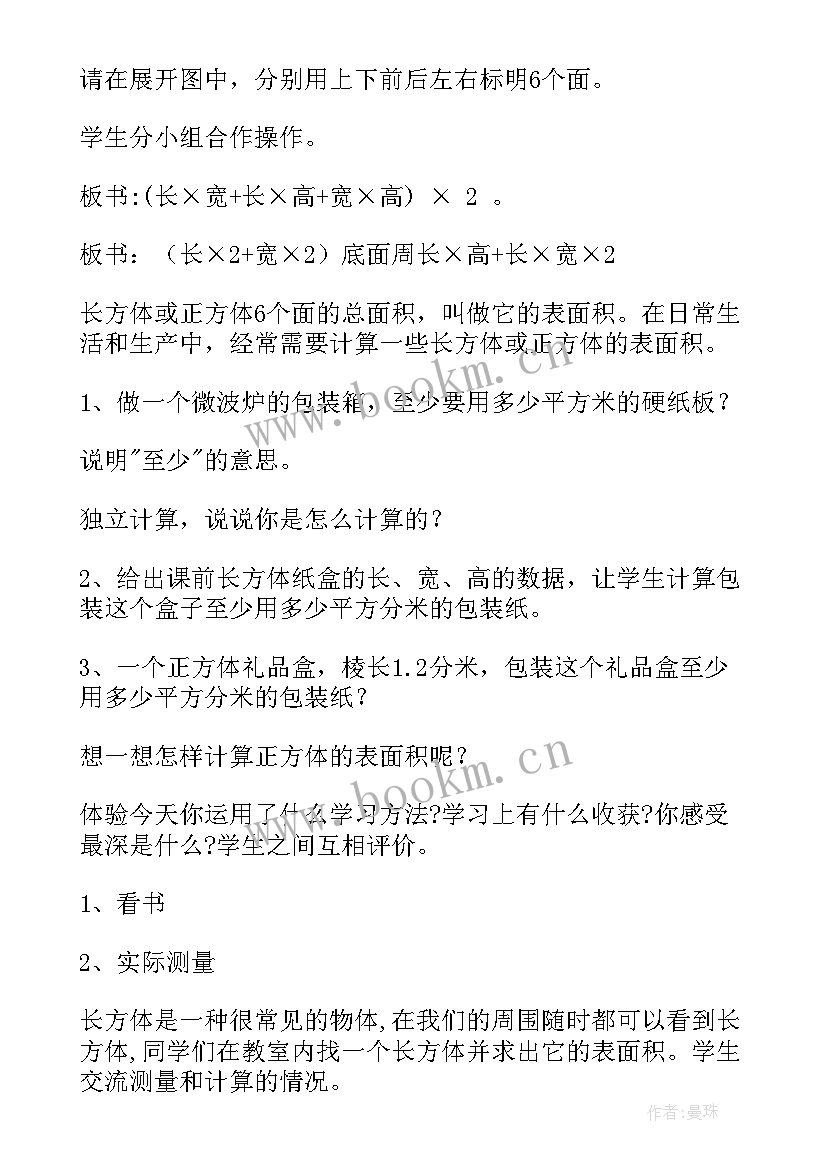 请在展开图中，分别用上下前后左右标明6个面。

学生分小组合作操作。

板书:(长×宽+长×高+宽×高) × 2 。

板书：（长×2+宽×2）底面周长×高+长×宽×2

长方体或正方体6个面的总面积，叫做它的表面积。在日常生活和生产中，经常需要计算一些长方体或正方体的表面积。

1、做一个微波炉的包装箱，至少要用多少平方米的硬纸板？

说明"至少"的意思。

独立计算，说说你是怎么计算的？

2、给出课前长方体纸盒的长、宽、高的数据，让学生计算包装这个盒子至少用多少平方分米的包装纸。

3、一个正方体礼品盒，棱长1.2分米，包装这个礼品盒至少用多少平方分米的包装纸？

想一想怎样计算正方体的表面积呢？

体验今天你运用了什么学习方法?学习上有什么收获?你感受最深是什么?学生之间互相评价。

1、看书

2、实际测量

长方体是一种很常见的物体,在我们的周围随时都可以看到长方体,同学们在教室内找一个长方体并求出它的表面积。学生交流测量和计算的情况。

www.bookm.cn

www.bookm.cn

作者:曼珠